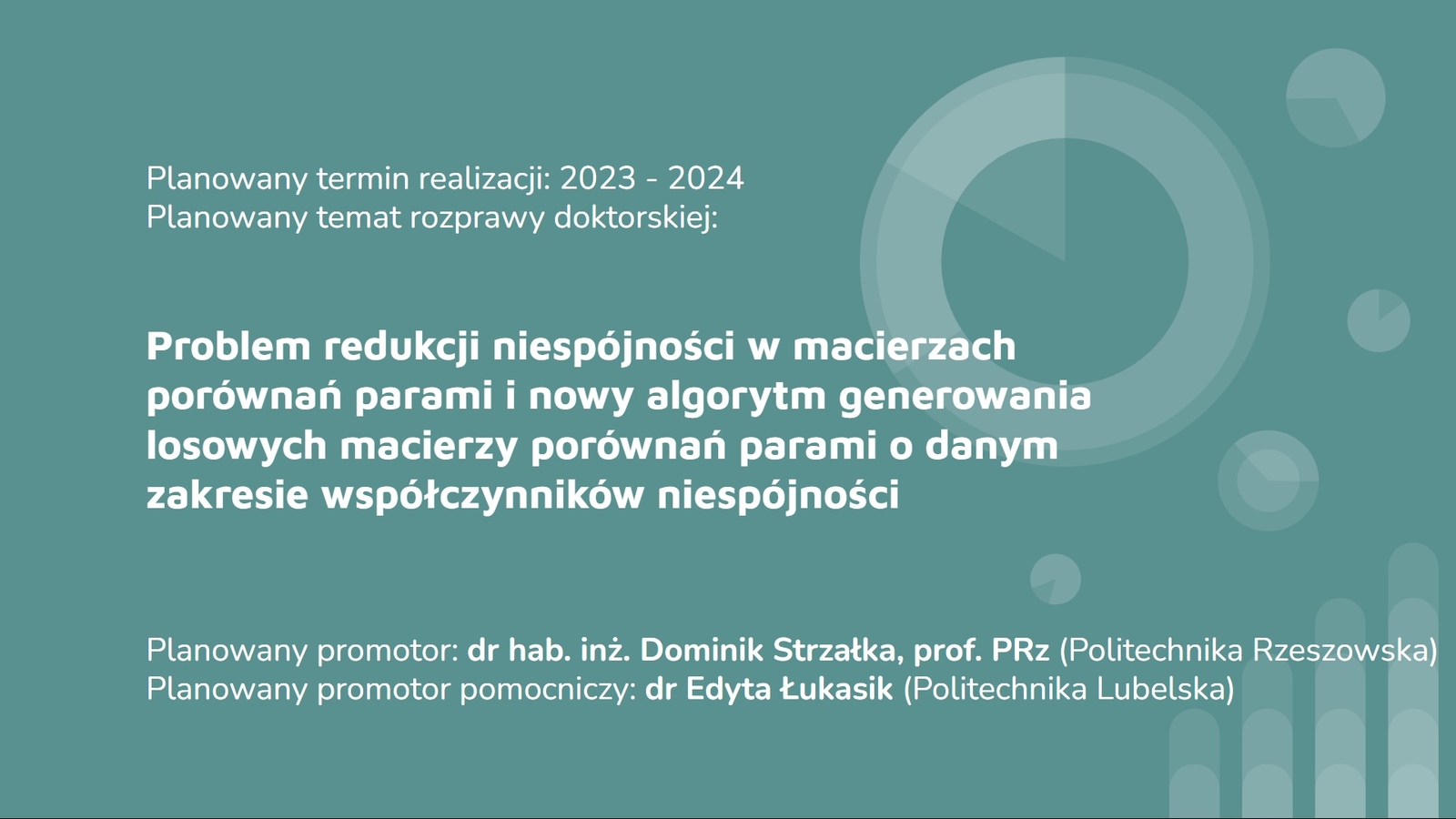 Planowany termin realizacji: 2023 - 2024
Planowany temat rozprawy doktorskiej:

Problem redukcji niespójności w macierzach porównań parami i nowy algorytm generowania losowych macierzy porównań parami o danym zakresie współczynników niespójności

Planowany promotor: dr hab. inż. Dominik Strzałka, prof. PRz (Politechnika Rzeszowska)
Planowany promotor pomocniczy: dr Edyta Łukasik (Politechnika Lubelska)